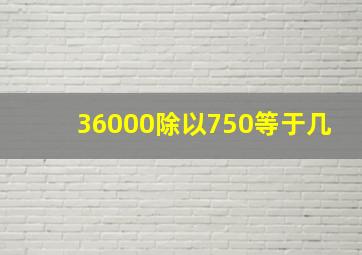 36000除以750等于几